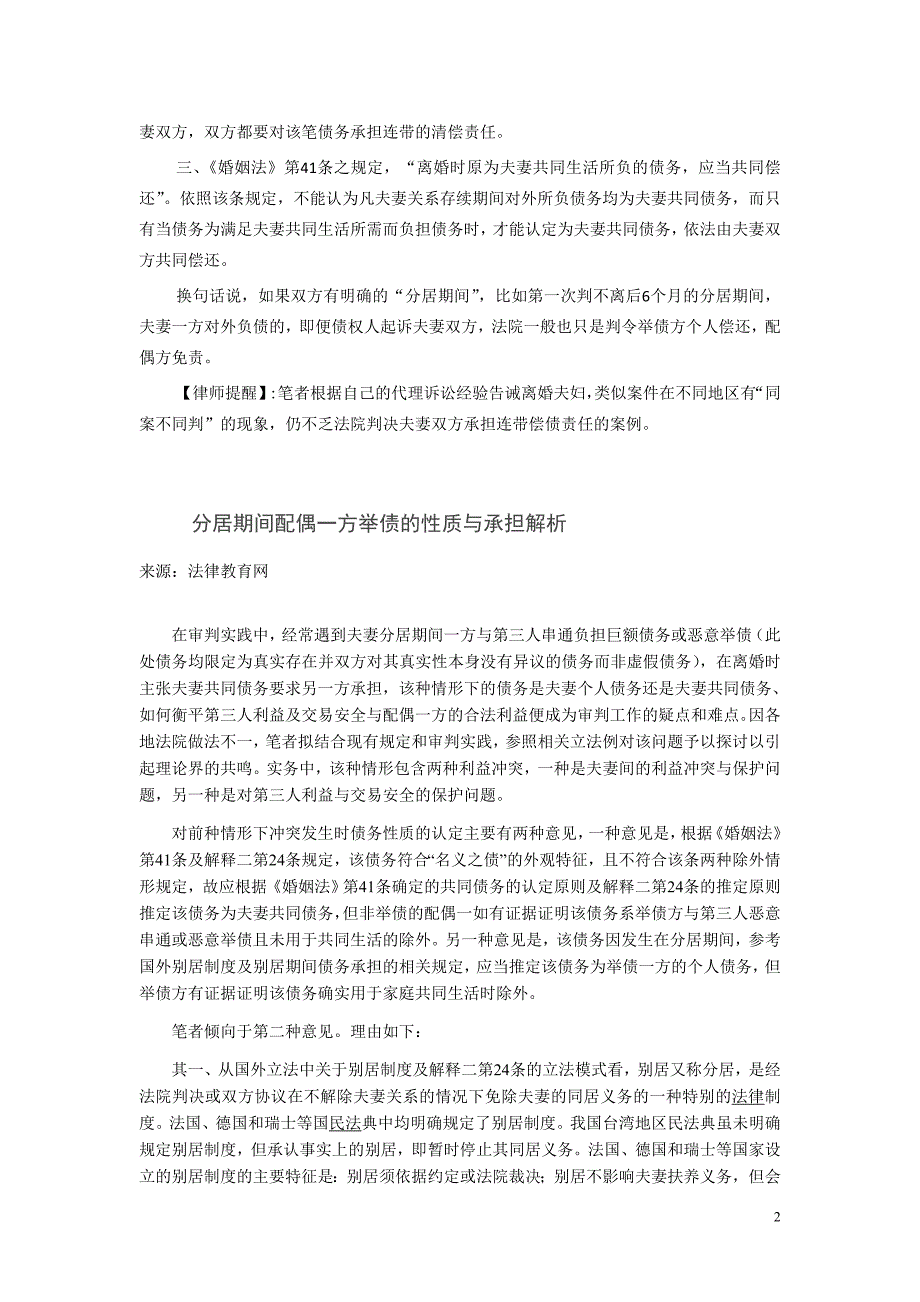 妻双方，双方都要对该笔债务承担连带的清偿责任。

三、《婚姻法》第41条之规定，“离婚时原为夫妻共同生活所负的债务，应当共同偿还”。依照该条规定，不能认为凡夫妻关系存续期间对外所负债务均为夫妻共同债务，而只有当债务为满足夫妻共同生活所需而负担债务时，才能认定为夫妻共同债务，依法由夫妻双方共同偿还。

换句话说，如果双方有明确的“分居期间”，比如第一次判不离后6个月的分居期间，夫妻一方对外负债的，即便债权人起诉夫妻双方，法院一般也只是判令举债方个人偿还，配偶方免责。

【律师提醒】:笔者根据自己的代理诉讼经验告诫离婚夫妇，类似案件在不同地区有“同案不同判”的现象，仍不乏法院判决夫妻双方承担连带偿债责任的案例。

分居期间配偶一方举债的性质与承担解析

来源：法律教育网

在审判实践中，经常遇到夫妻分居期间一方与第三人串通负担巨额债务或恶意举债（此处债务均限定为真实存在并双方对其真实性本身没有异议的债务而非虚假债务），在离婚时主张夫妻共同债务要求另一方承担，该种情形下的债务是夫妻个人债务还是夫妻共同债务、如何衡平第三人利益及交易安全与配偶一方的合法利益便成为审判工作的疑点和难点。因各地法院做法不一，笔者拟结合现有规定和审判实践，参照相关立法例对该问题予以探讨以引起理论界的共鸣。实务中，该种情形包含两种利益冲突，一种是夫妻间的利益冲突与保护问题，另一种是对第三人利益与交易安全的保护问题。

对前种情形下冲突发生时债务性质的认定主要有两种意见，一种意见是，根据《婚姻法》第41条及解释二第24条规定，该债务符合“名义之债”的外观特征，且不符合该条两种除外情形规定，故应根据《婚姻法》第41条确定的共同债务的认定原则及解释二第24条的推定原则推定该债务为夫妻共同债务，但非举债的配偶一如有证据证明该债务系举债方与第三人恶意串通或恶意举债且未用于共同生活的除外。另一种意见是，该债务因发生在分居期间，参考国外别居制度及别居期间债务承担的相关规定，应当推定该债务为举债一方的个人债务，但举债方有证据证明该债务确实用于家庭共同生活时除外。

笔者倾向于第二种意见。理由如下：

其一、从国外立法中关于别居制度及解释二第24条的立法模式看，别居又称分居，是经法院判决或双方协议在不解除夫妻关系的情况下免除夫妻的同居义务的一种特别的法律制度。法国、德国和瑞士等国民法典中均明确规定了别居制度。我国台湾地区民法典虽未明确规定别居制度，但承认事实上的别居，即暂时停止其同居义务。法国、德国和瑞士等国家设立的别居制度的主要特征是：别居须依据约定或法院裁决；别居不影响夫妻扶养义务，但会

2